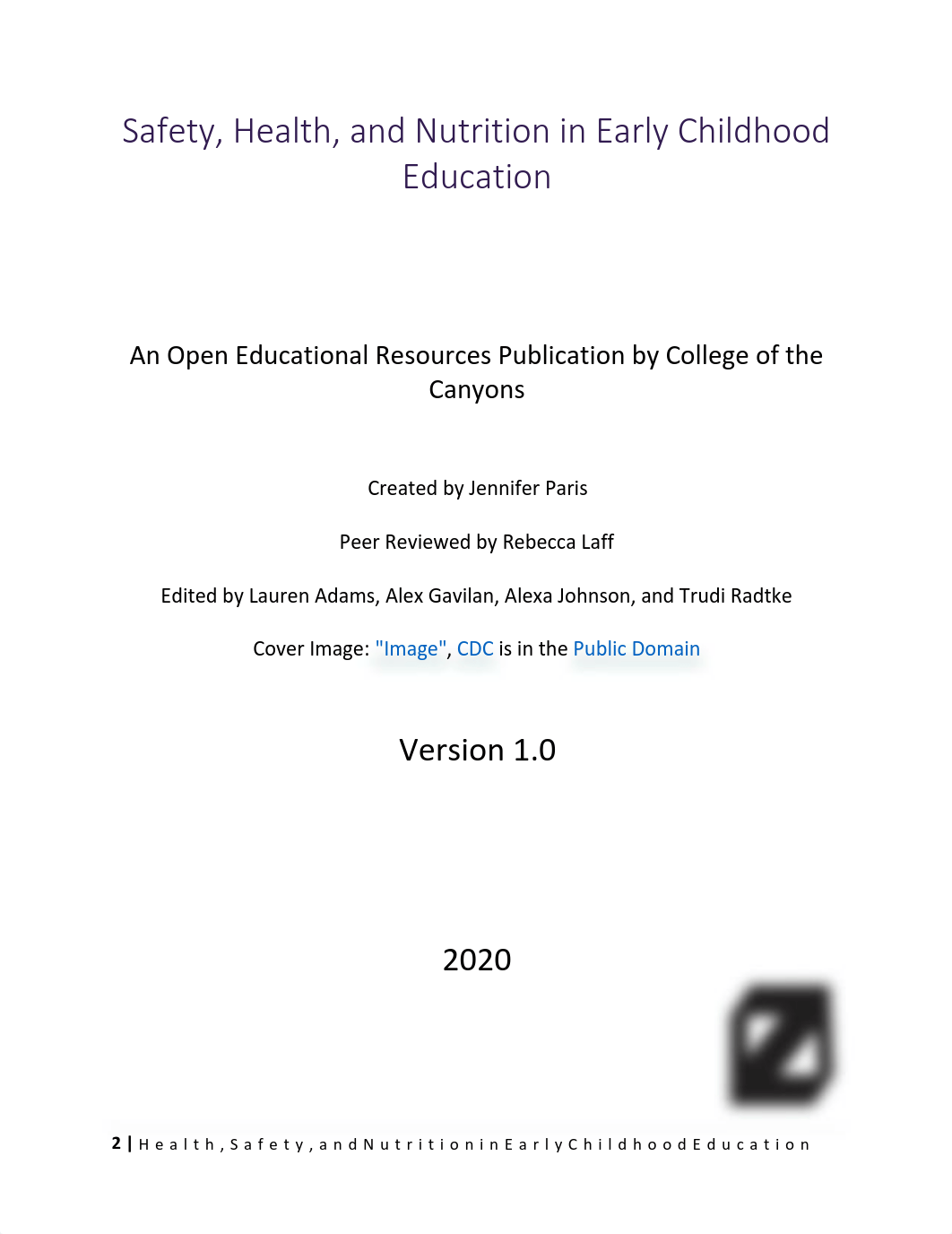 Safety, Health, and Nutrition in Early Childhood Education

An Open Educational Resources Publication by College of the Canyons

Created by Jennifer Paris

Peer Reviewed by Rebecca Laff

Edited by Lauren Adams, Alex Gavilan, Alexa Johnson, and Trudi Radtke

Cover Image: "Image", CDC is in the Public Domain

Version 1.0

2020

2 | Health, Safety, and Nutrition in Early Childhood Education